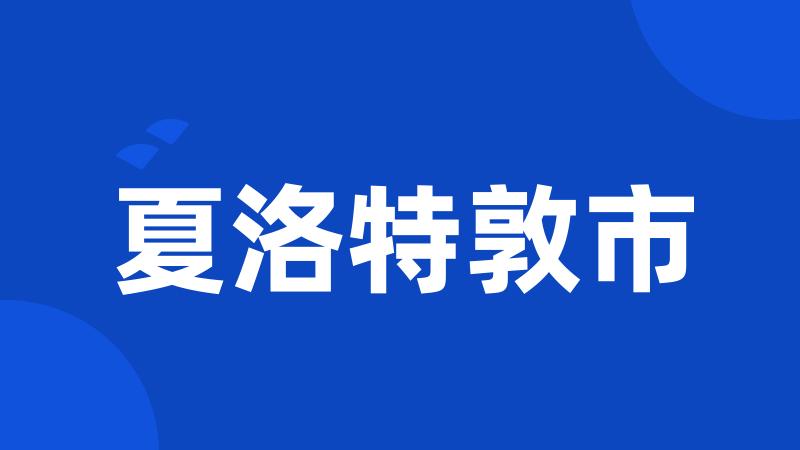 夏洛特敦市